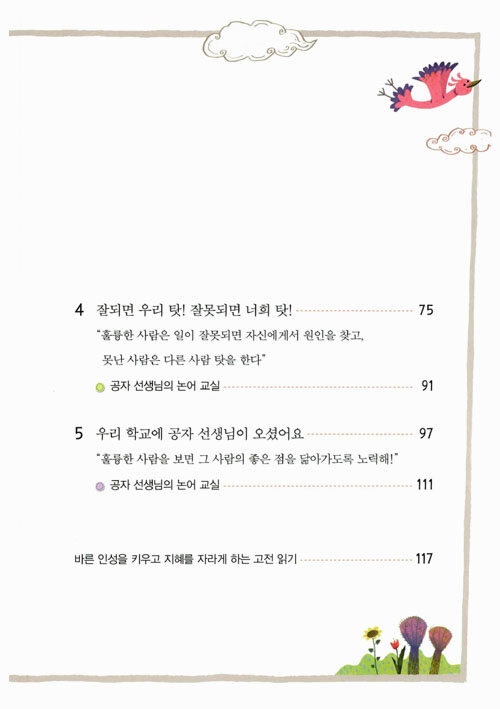 4 잘되면 우리 탓! 잘못되면 너희 탓! 75

"훌륭한 사람은 일이 잘못되면 자신에게서 원인을 찾고, 못난 사람은 다른 사람 탓을 한다"

공자 선생님의 논어 교실 91

5 우리 학교에 공자 선생님이 오셨어요 97

"훌륭한 사람을 보면 그 사람의 좋은 점을 닮아가도록 노력해!"

공자 선생님의 논어 교실 111

바른 인성을 키우고 지혜를 자라게 하는 고전 읽기 117